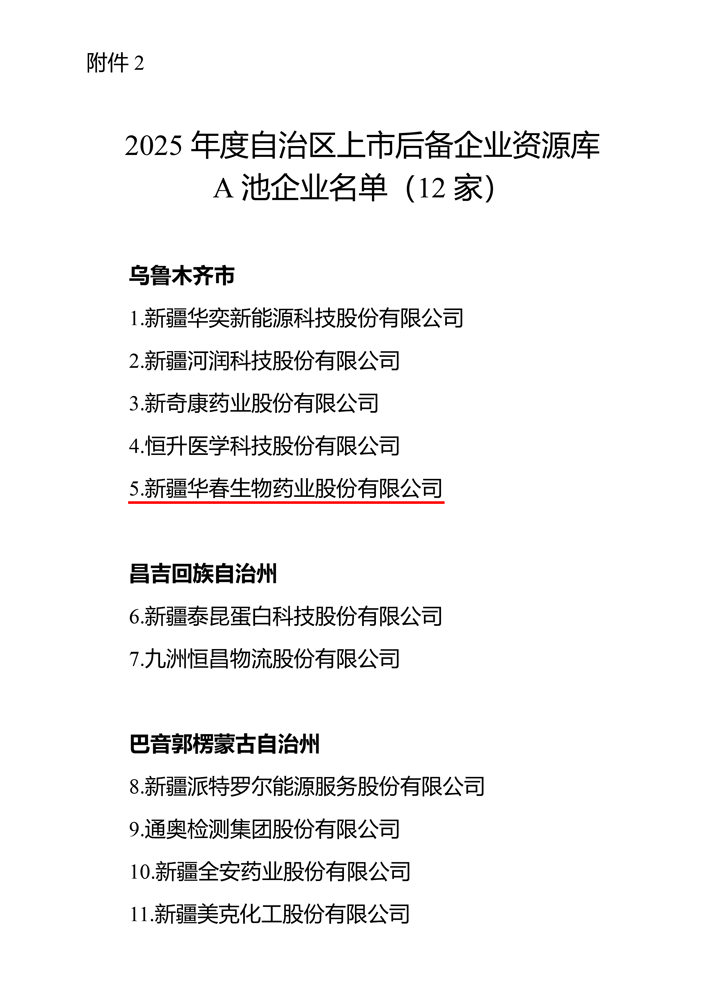 附件 2

2025 年度自治区上市后备企业资源库
A 池企业名单（12 家）

乌鲁木齐市
1.新疆华奕新能源科技股份有限公司
2.新疆河润科技股份有限公司
3.新奇康药业股份有限公司
4.恒升医学科技股份有限公司
5.新疆华春生物药业股份有限公司

昌吉回族自治州
6.新疆泰昆蛋白科技股份有限公司
7.九洲恒昌物流股份有限公司

巴音郭楞蒙古自治州
8.新疆派特罗尔能源服务股份有限公司
9.通奥检测集团股份有限公司
10.新疆全安药业股份有限公司
11.新疆美克化工股份有限公司